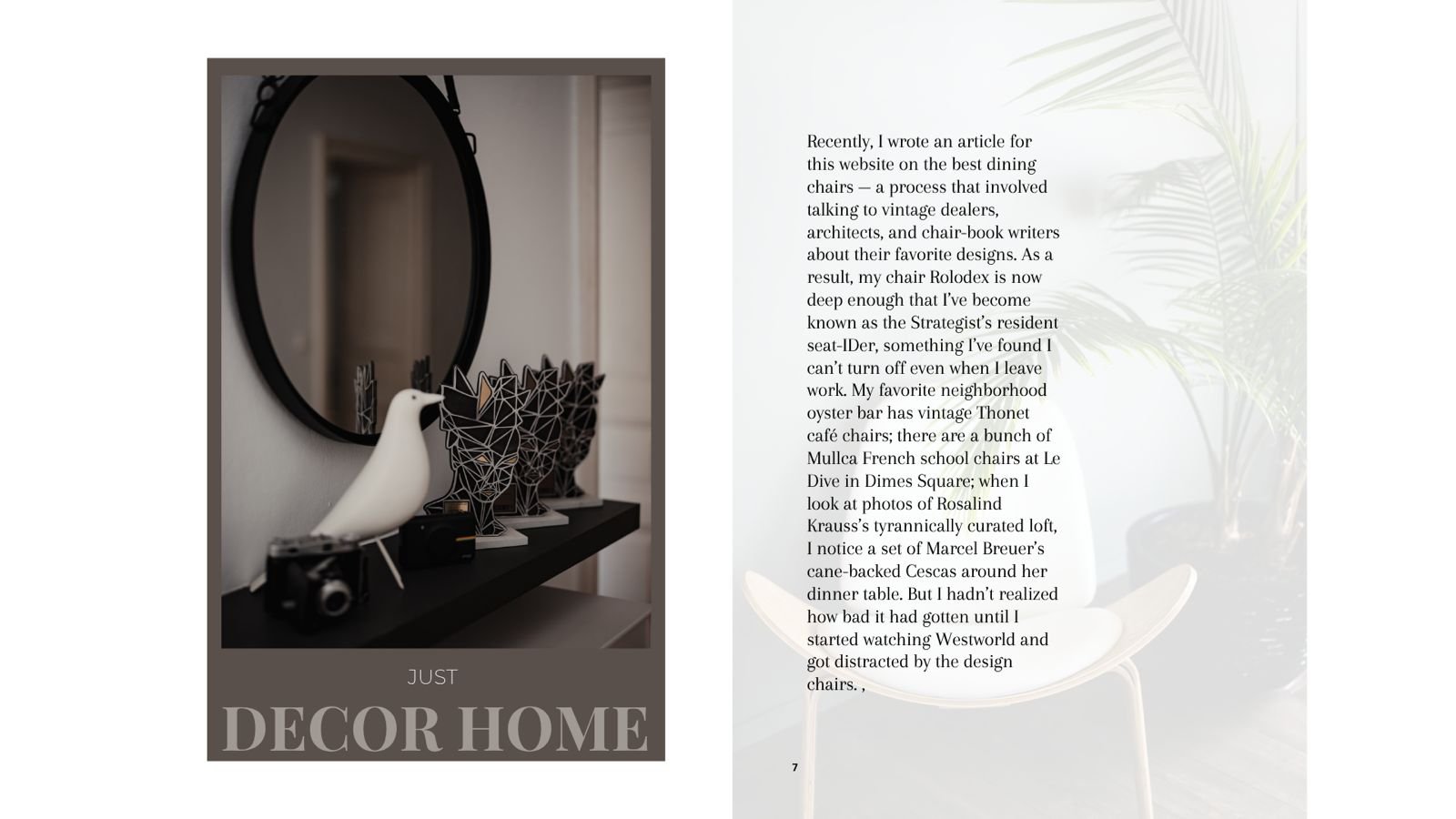 JUST

DECOR HOME

Recently, I wrote an article for this website on the best dining chairs — a process that involved talking to vintage dealers, architects, and chair-book writers about their favorite designs. As a result, my chair Rolodex is now deep enough that I've become known as the Strategist's resident seat-IDer, something I've found I can't turn off even when I leave work. My favorite neighborhood oyster bar has vintage Thonet café chairs; there are a bunch of Mullca French school chairs at Le Dive in Dimes Square; when I look at photos of Rosalind Krauss's tyrannically curated loft, I notice a set of Marcel Breuer's cane-backed Cescas around her dinner table. But I hadn't realized how bad it had gotten until I started watching Westworld and got distracted by the design chairs. ,

7